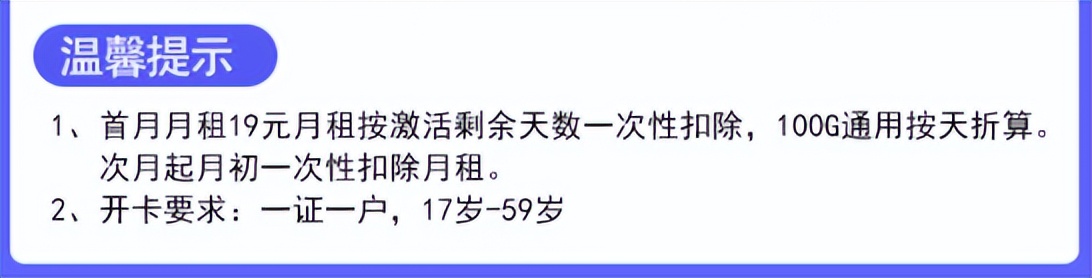 温馨提示

1、首月月租19元月租按激活剩余天数一次性扣除，100G通用按天折算。次月起月初一次性扣除月租。

2、开卡要求：一证一户，17岁-59岁